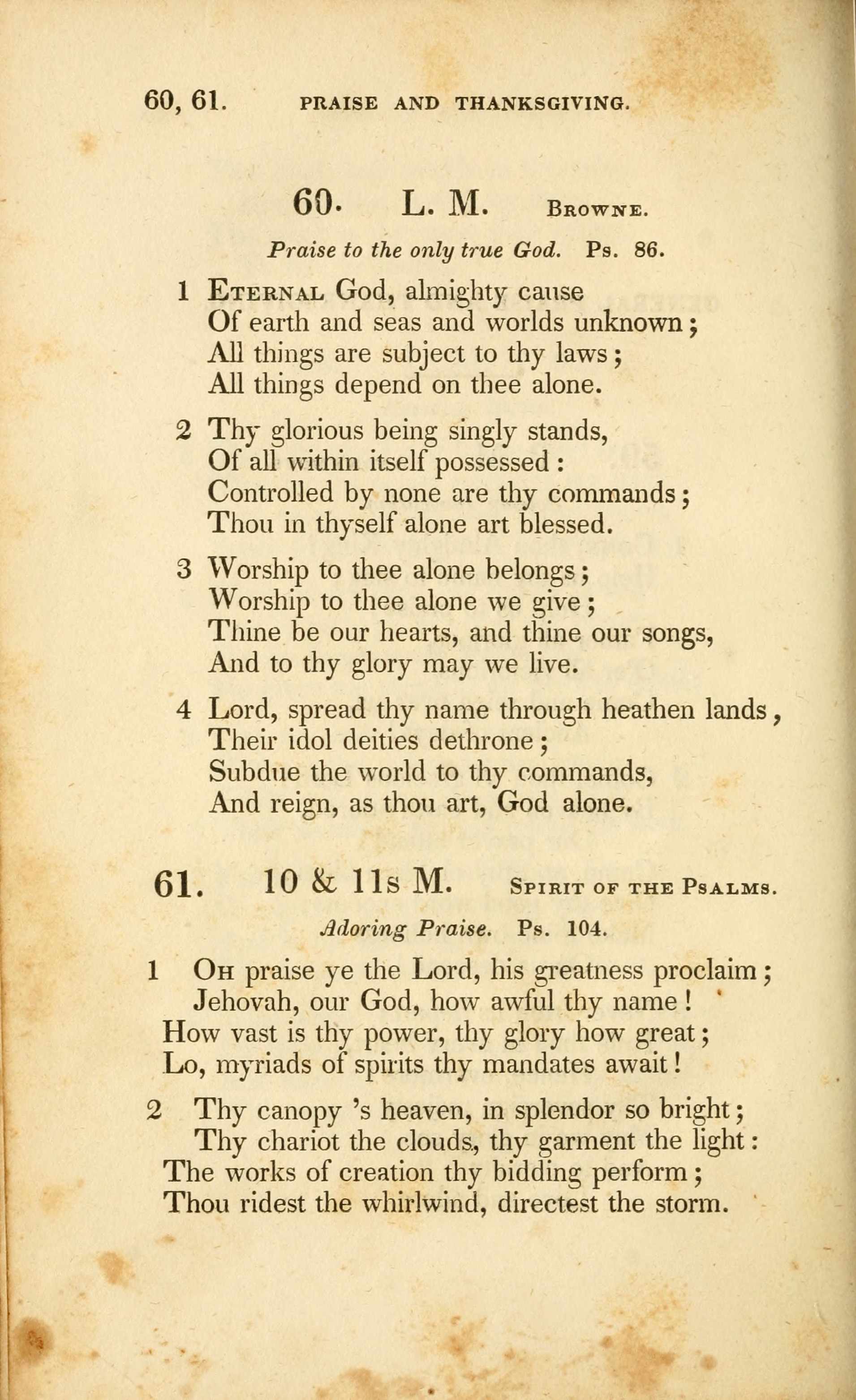 60, 61. PRAISE AND THANKSGIVING.

60. L. M. Browne.

Praise to the only true God. Ps. 86.

1 Eternal God, almighty cause
Of earth and seas and worlds unknown;
All things are subject to thy laws;
All things depend on thee alone.

2 Thy glorious being singly stands,
Of all within itself possessed:
Controlled by none are thy commands;
Thou in thyself alone art blessed.

3 Worship to thee alone belongs;
Worship to thee alone we give;
Thine be our hearts, and thine our songs,
And to thy glory may we live.

4 Lord, spread thy name through heathen lands,
Their idol deities dethrone;
Subdue the world to thy commands,
And reign, as thou art, God alone.

61. 10 & 11s M. Spirit of the Psalms.

Adoring Praise. Ps. 104.

1 Oh praise ye the Lord, his greatness proclaim;
Jehovah, our God, how awful thy name!
How vast is thy power, thy glory how great;
Lo, myriads of spirits thy mandates await!

2 Thy canopy 's heaven, in splendor so bright;
Thy chariot the clouds, thy garment the light:
The works of creation thy bidding perform;
Thou ridest the whirlwind, directest the storm.